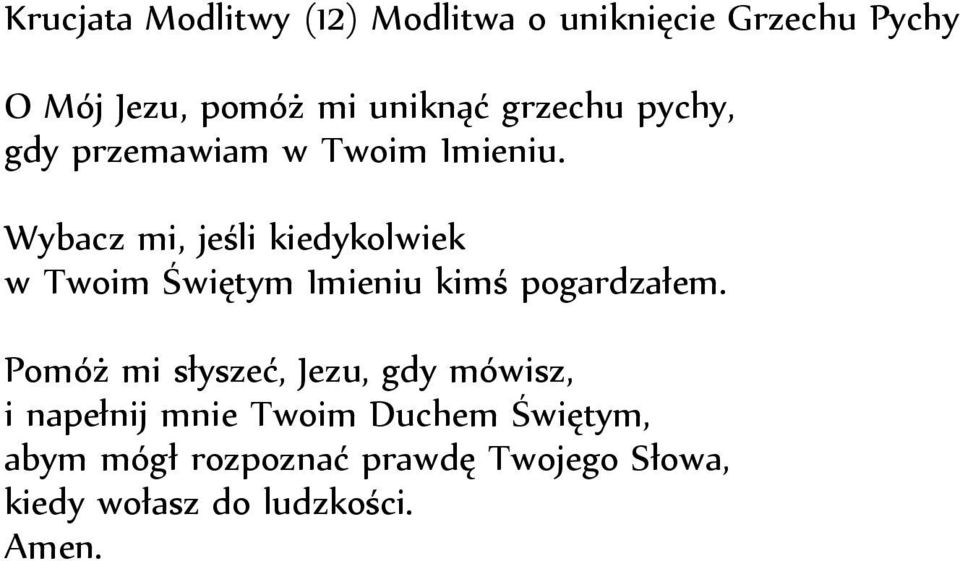 Krucjata Modlitwy (12) Modlitwa o uniknięcie Grzechu Pychy

O Mój Jezu, pomóż mi uniknąć grzechu pychy,
gdy przemawiam w Twoim Imieniu.

Wybacz mi, jeśli kiedykolwiek
w Twoim Świętym Imieniu kimś pogardzałem.

Pomóż mi słyszeć, Jezu, gdy mówisz,
i napełnij mnie Twoim Duchem Świętym,
abym mógł rozpoznać prawdę Twojego Słowa,
kiedy wołasz do ludzkości.
Amen.